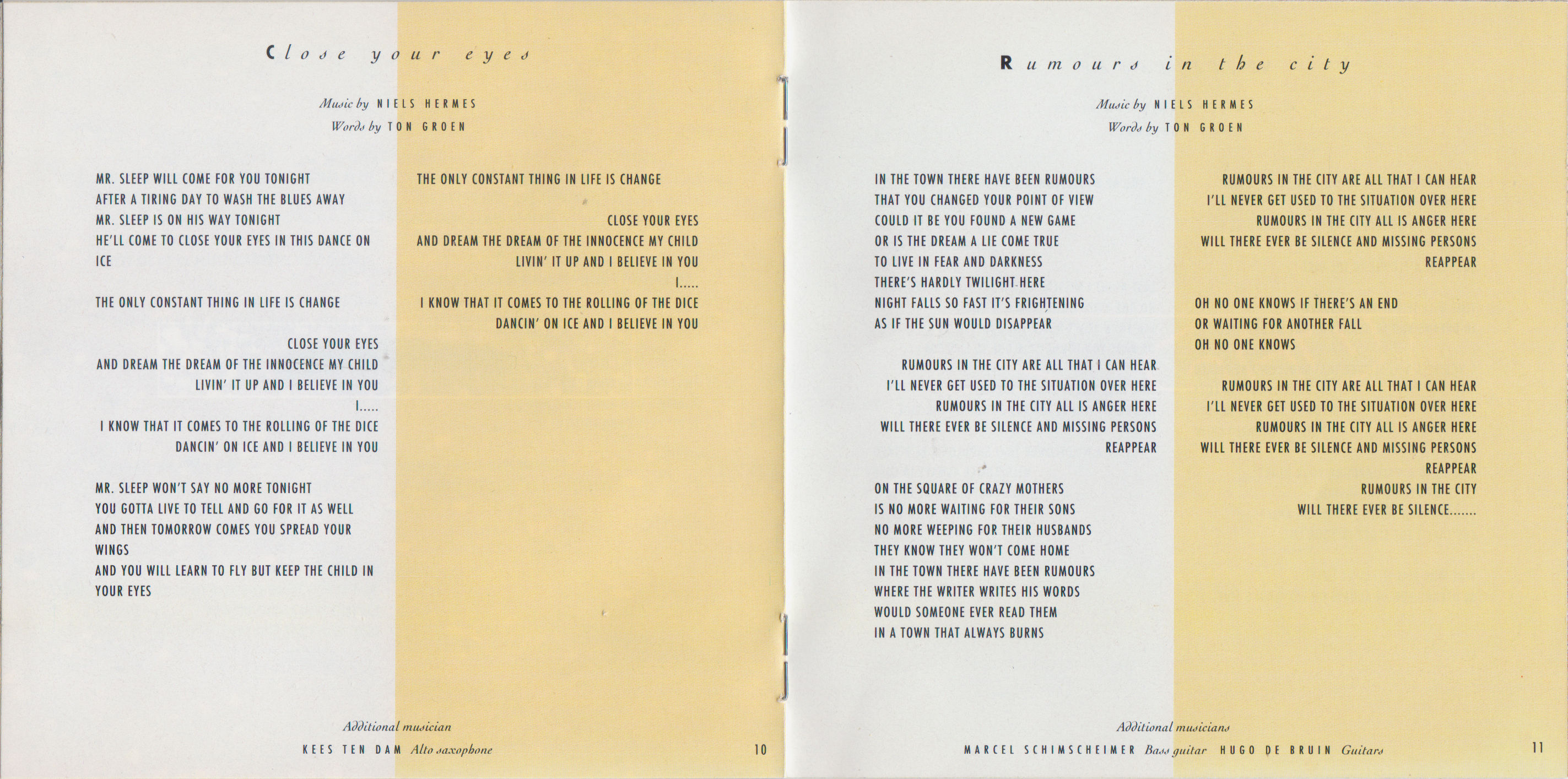 Close your eyes

Music by NIELS HERMES
Words by TON GROEN

MR. SLEEP WILL COME FOR YOU TONIGHT
AFTER A TIRING DAY TO WASH THE BLUES AWAY
MR. SLEEP IS ON HIS WAY TONIGHT
HE'LL COME TO CLOSE YOUR EYES IN THIS DANCE ON ICE

THE ONLY CONSTANT THING IN LIFE IS CHANGE

CLOSE YOUR EYES
AND DREAM THE DREAM OF THE INNOCENCE MY CHILD
LIVIN' IT UP AND I BELIEVE IN YOU
I.....
I KNOW THAT IT COMES TO THE ROLLING OF THE DICE
DANCIN' ON ICE AND I BELIEVE IN YOU

MR. SLEEP WON'T SAY NO MORE TONIGHT
YOU GOTTA LIVE TO TELL AND GO FOR IT AS WELL
AND THEN TOMORROW COMES YOU SPREAD YOUR WINGS
AND YOU WILL LEARN TO FLY BUT KEEP THE CHILD IN YOUR EYES

THE ONLY CONSTANT THING IN LIFE IS CHANGE

CLOSE YOUR EYES
AND DREAM THE DREAM OF THE INNOCENCE MY CHILD
LIVIN' IT UP AND I BELIEVE IN YOU
I.....
I KNOW THAT IT COMES TO THE ROLLING OF THE DICE
DANCIN' ON ICE AND I BELIEVE IN YOU

Additional musician
KEES TEN DAM Alto saxophone

10

Rumours in the city

Music by NIELS HERMES
Words by TON GROEN

IN THE TOWN THERE HAVE BEEN RUMOURS
THAT YOU CHANGED YOUR POINT OF VIEW
COULD IT BE YOU FOUND A NEW GAME
OR IS THE DREAM A LIE COME TRUE
TO LIVE IN FEAR AND DARKNESS
THERE'S HARDLY TWILIGHT HERE
NIGHT FALLS SO FAST IT'S FRIGHTENING
AS IF THE SUN WOULD DISAPPEAR

RUMOURS IN THE CITY ARE ALL THAT I CAN HEAR
I'LL NEVER GET USED TO THE SITUATION OVER HERE
RUMOURS IN THE CITY ALL IS ANGER HERE
WILL THERE EVER BE SILENCE AND MISSING PERSONS REAPPEAR

ON THE SQUARE OF CRAZY MOTHERS
IS NO MORE WAITING FOR THEIR SONS
NO MORE WEEPING FOR THEIR HUSBANDS
THEY KNOW THEY WON'T COME HOME
IN THE TOWN THERE HAVE BEEN RUMOURS
WHERE THE WRITER WRITES HIS WORDS
WOULD SOMEONE EVER READ THEM
IN A TOWN THAT ALWAYS BURNS

RUMOURS IN THE CITY ARE ALL THAT I CAN HEAR
I'LL NEVER GET USED TO THE SITUATION OVER HERE
RUMOURS IN THE CITY ALL IS ANGER HERE
WILL THERE EVER BE SILENCE AND MISSING PERSONS REAPPEAR

OH NO ONE KNOWS IF THERE'S AN END
OR WAITING FOR ANOTHER FALL
OH NO ONE KNOWS

RUMOURS IN THE CITY ARE ALL THAT I CAN HEAR
I'LL NEVER GET USED TO THE SITUATION OVER HERE
RUMOURS IN THE CITY ALL IS ANGER HERE
WILL THERE EVER BE SILENCE AND MISSING PERSONS REAPPEAR
RUMOURS IN THE CITY
WILL THERE EVER BE SILENCE.......

Additional musicians
MARCEL SCHIMSCHEIMER Bass guitar HUGO DE BRUIN Guitars

11